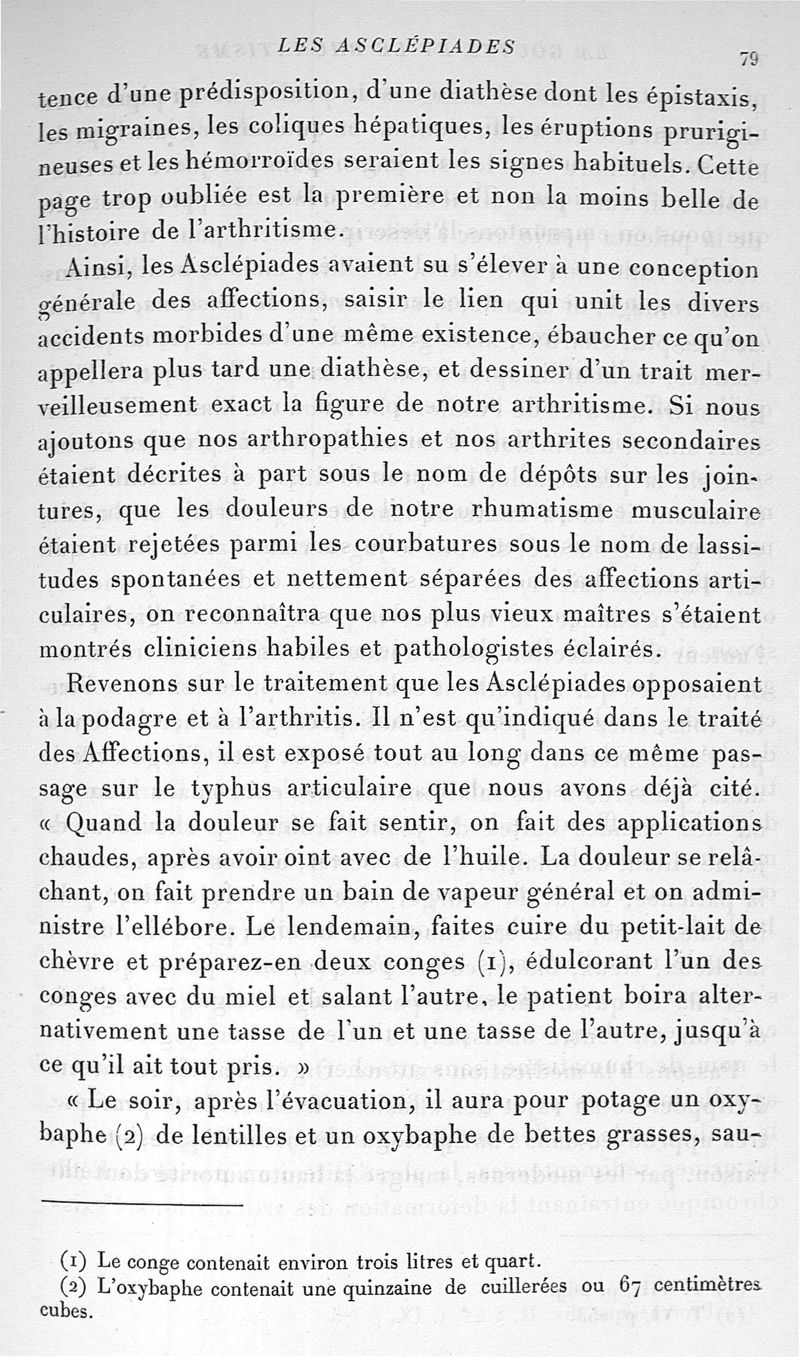 LES ASCLÉPIADES 79

tence d'une prédisposition, d'une diathèse dont les épistaxis, les migraines, les coliques hépatiques, les éruptions prurigineuses et les hémorroïdes seraient les signes habituels. Cette page trop oubliée est la première et non la moins belle de l'histoire de l'arthritisme.

Ainsi, les Asclépiades avaient su s'élever à une conception générale des affections, saisir le lien qui unit les divers accidents morbides d'une même existence, ébaucher ce qu'on appellera plus tard une diathèse, et dessiner d'un trait merveilleusement exact la figure de notre arthritisme. Si nous ajoutons que nos arthropathies et nos arthrites secondaires étaient décrites à part sous le nom de dépôts sur les jointures, que les douleurs de notre rhumatisme musculaire étaient rejetées parmi les courbatures sous le nom de lassitudes spontanées et nettement séparées des affections articulaires, on reconnaîtra que nos plus vieux maîtres s'étaient montrés cliniciens habiles et pathologistes éclairés.

Revenons sur le traitement que les Asclépiades opposaient à la podagre et à l'arthritis. Il n'est qu'indiqué dans le traité des Affections, il est exposé tout au long dans ce même passage sur le typhus articulaire que nous avons déjà cité. « Quand la douleur se fait sentir, on fait des applications chaudes, après avoir oint avec de l'huile. La douleur se relâchant, on fait prendre un bain de vapeur général et on administre l'ellébore. Le lendemain, faites cuire du petit-lait de chèvre et préparez-en deux conges (1), édulcorant l'un des conges avec du miel et salant l'autre, le patient boira alternativement une tasse de l'un et une tasse de l'autre, jusqu'à ce qu'il ait tout pris. »

« Le soir, après l'évacuation, il aura pour potage un oxybaphe (2) de lentilles et un oxybaphe de bettes grasses, sau-

(1) Le conge contenait environ trois litres et quart.
(2) L'oxybaphe contenait une quinzaine de cuillerées ou 67 centimètres cubes.